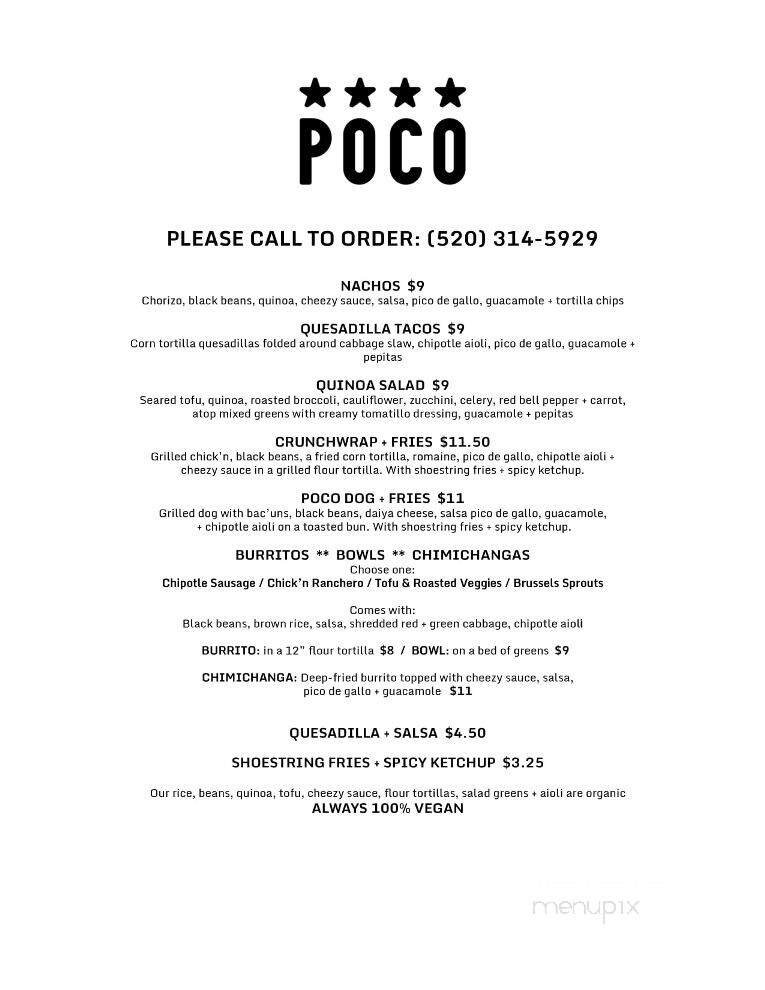 ★★★★
POCO

PLEASE CALL TO ORDER: (520) 314-5929

NACHOS $9
Chorizo, black beans, quinoa, cheezy sauce, salsa, pico de gallo, guacamole + tortilla chips

QUESADILLA TACOS $9
Corn tortilla quesadillas folded around cabbage slaw, chipotle aioli, pico de gallo, guacamole + pepitas

QUINOA SALAD $9
Seared tofu, quinoa, roasted broccoli, cauliflower, zucchini, celery, red bell pepper + carrot, atop mixed greens with creamy tomatillo dressing, guacamole + pepitas

CRUNCHWRAP + FRIES $11.50
Grilled chick'n, black beans, a fried corn tortilla, romaine, pico de gallo, chipotle aioli + cheezy sauce in a grilled flour tortilla. With shoestring fries + spicy ketchup.

POCO DOG + FRIES $11
Grilled dog with bac'uns, black beans, daiya cheese, salsa pico de gallo, guacamole, + chipotle aioli on a toasted bun. With shoestring fries + spicy ketchup.

BURRITOS ** BOWLS ** CHIMICHANGAS
Choose one:
Chipotle Sausage / Chick'n Ranchero / Tofu & Roasted Veggies / Brussels Sprouts

Comes with:
Black beans, brown rice, salsa, shredded red + green cabbage, chipotle aioli

BURRITO: in a 12" flour tortilla $8 / BOWL: on a bed of greens $9

CHIMICHANGA: Deep-fried burrito topped with cheezy sauce, salsa, pico de gallo + guacamole $11

QUESADILLA + SALSA $4.50

SHOESTRING FRIES + SPICY KETCHUP $3.25

Our rice, beans, quinoa, tofu, cheezy sauce, flour tortillas, salad greens + aioli are organic
ALWAYS 100% VEGAN

menupix